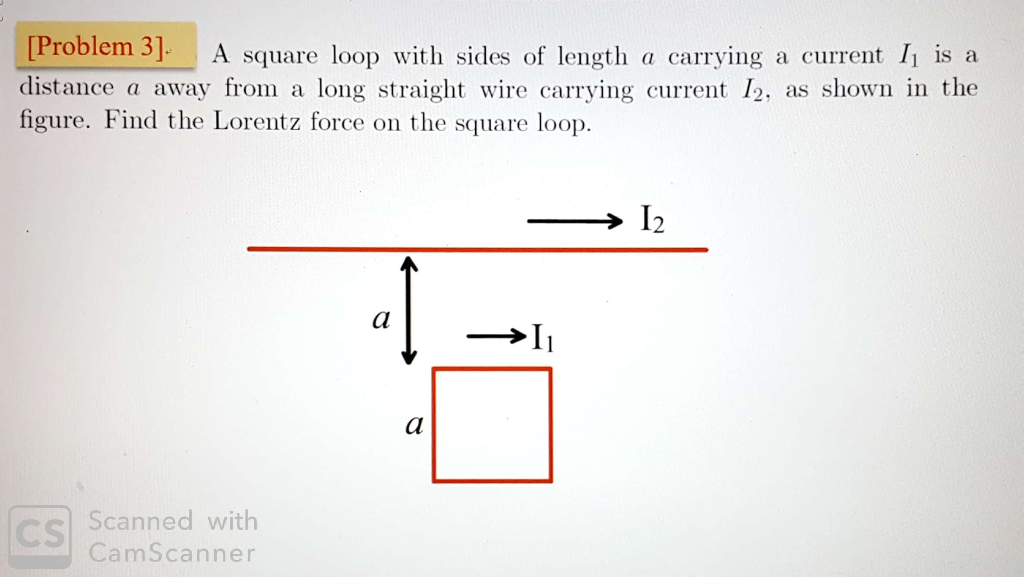 [Problem 3]. A square loop with sides of length $a$ carrying a current $I_1$ is a distance $a$ away from a long straight wire carrying current $I_2$, as shown in the figure. Find the Lorentz force on the square loop.

$I_2$

$a$

$I_1$

$a$

CS Scanned with CamScanner